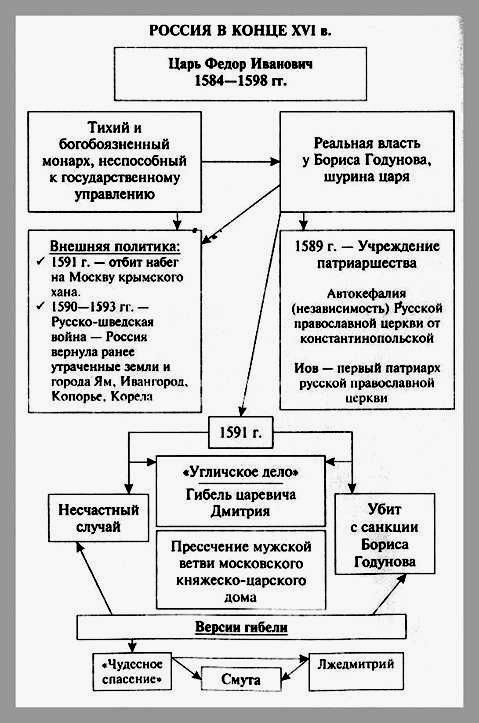 РОССИЯ В КОНЦЕ XVI в.

Царь Федор Иванович
1584—1598 гг.

Тихий и богобоязненный монарх, неспособный к государственному управлению

Реальная власть у Бориса Годунова, шурина царя

Внешняя политика:
✓ 1591 г. — отбит набег на Москву крымского хана.
✓ 1590—1593 гг. — Русско-шведская война — Россия вернула ранее утраченные земли и города Ям, Ивангород, Копорье, Корела

1589 г. — Учреждение патриаршества

Автокефалия (независимость) Русской православной церкви от константинопольской

Иов — первый патриарх русской православной церкви

1591 г.

«Угличское дело»
Гибель царевича Дмитрия

Несчастный случай

Убит с санкции Бориса Годунова

Пресечение мужской ветви московского княжеско-царского дома

Версии гибели

«Чудесное спасение»

Смута

Лжедмитрий